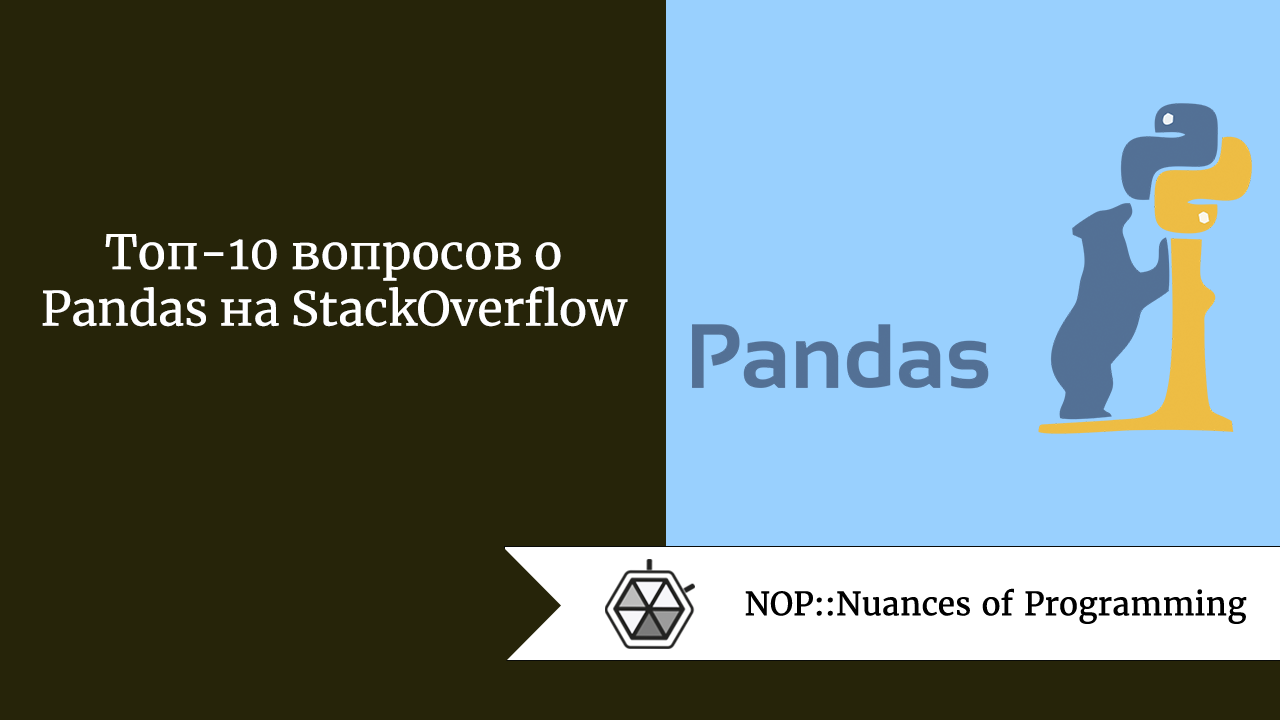 Топ-10 вопросов о Pandas на StackOverflow

Pandas

NOP::Nuances of Programming